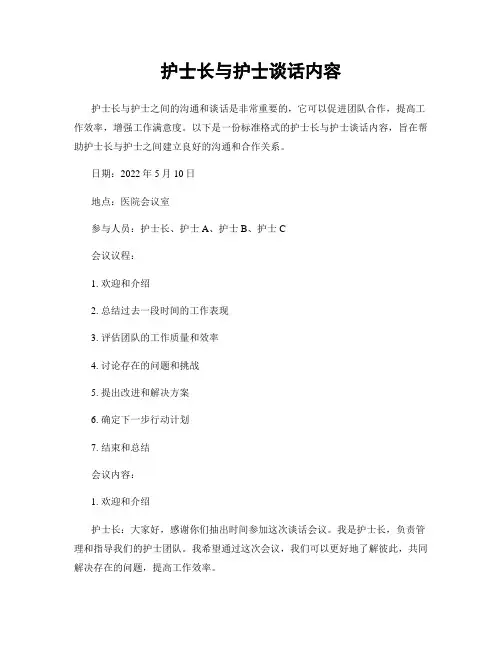 护士长与护士谈话内容

护士长与护士之间的沟通和谈话是非常重要的，它可以促进团队合作，提高工作效率，增强工作满意度。以下是一份标准格式的护士长与护士谈话内容，旨在帮助护士长与护士之间建立良好的沟通和合作关系。

日期：2022 年 5 月 10 日

地点：医院会议室

参与人员：护士长、护士 A、护士 B、护士 C

会议议程：

1. 欢迎和介绍

2. 总结过去一段时间的工作表现

3. 评估团队的工作质量和效率

4. 讨论存在的问题和挑战

5. 提出改进和解决方案

6. 确定下一步行动计划

7. 结束和总结

会议内容：

1. 欢迎和介绍

护士长：大家好，感谢你们抽出时间参加这次谈话会议。我是护士长，负责管理和指导我们的护士团队。我希望通过这次会议，我们可以更好地了解彼此，共同解决存在的问题，提高工作效率。